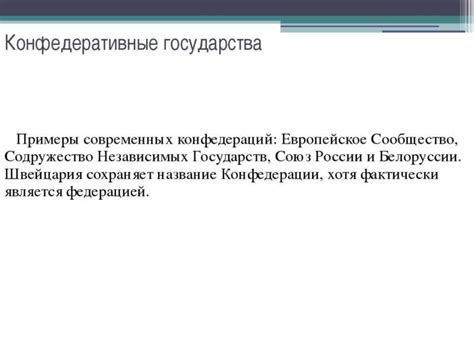 Конфедеративные государства

Примеры современных конфедераций: Европейское Сообщество, Содружество Независимых Государств, Союз России и Белоруссии. Швейцария сохраняет название Конфедерации, хотя фактически является федерацией.